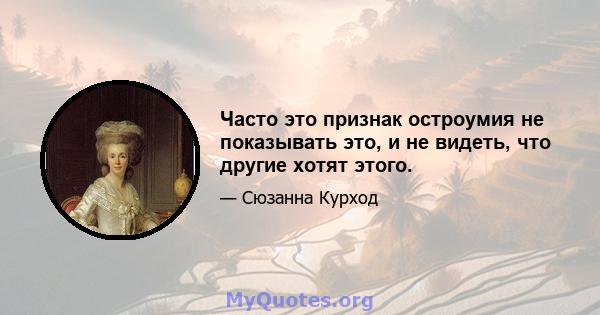 Часто это признак остроумия не показывать это, и не видеть, что другие хотят этого.

— Сюзанна Курход

MyQuotes.org